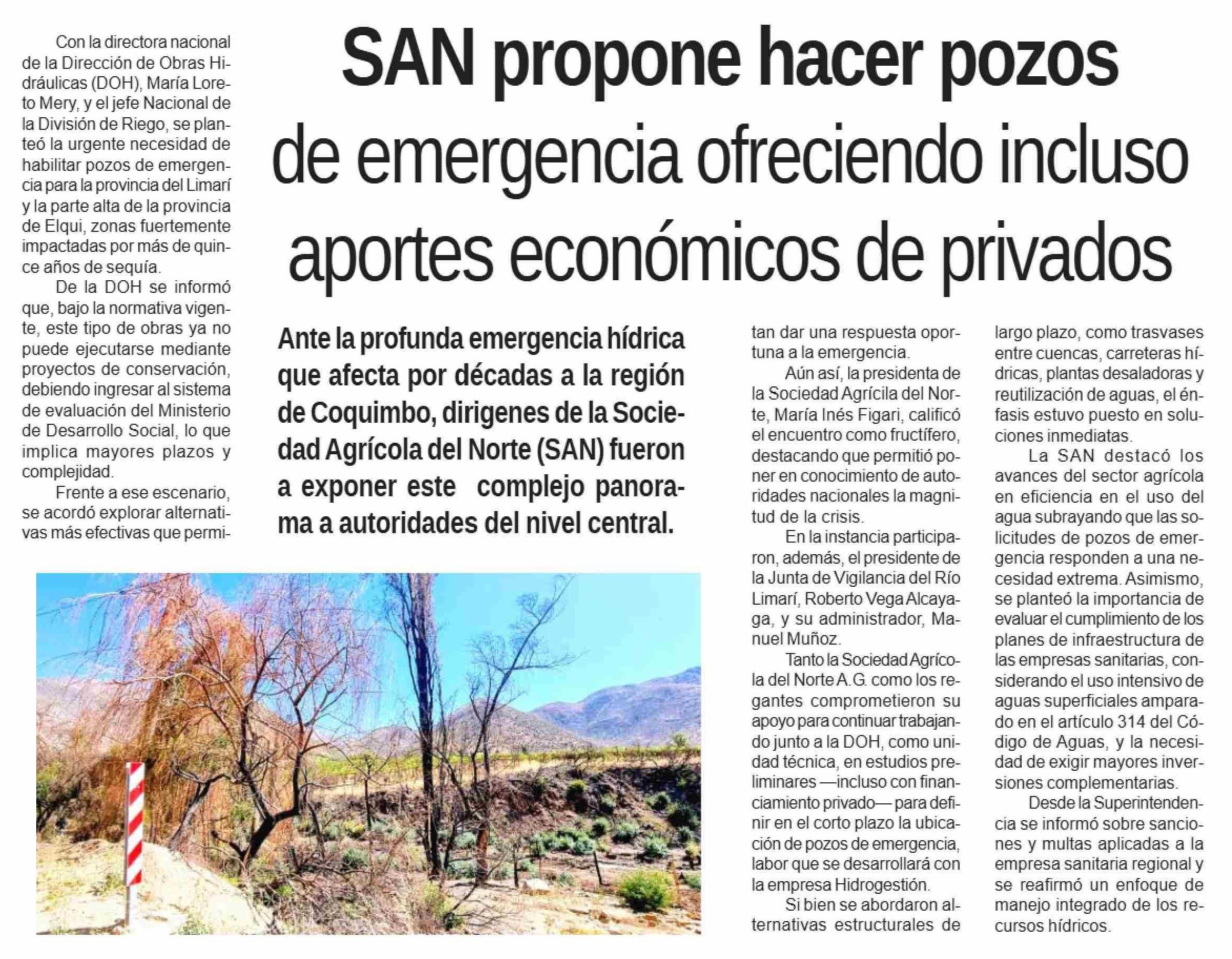 SAN propone hacer pozos de emergencia ofreciendo incluso aportes económicos de privados

Ante la profunda emergencia hídrica que afecta por décadas a la región de Coquimbo, dirigenes de la Sociedad Agrícola del Norte (SAN) fueron a exponer este complejo panorama a autoridades del nivel central.

Con la directora nacional de la Dirección de Obras Hidráulicas (DOH), María Loreto Mery, y el jefe Nacional de la División de Riego, se planteó la urgente necesidad de habilitar pozos de emergencia para la provincia del Limarí y la parte alta de la provincia de Elqui, zonas fuertemente impactadas por más de quince años de sequía.

De la DOH se informó que, bajo la normativa vigente, este tipo de obras ya no puede ejecutarse mediante proyectos de conservación, debiendo ingresar al sistema de evaluación del Ministerio de Desarrollo Social, lo que implica mayores plazos y complejidad.

Frente a ese escenario, se acordó explorar alternativas más efectivas que permitan dar una respuesta oportuna a la emergencia.

Aún así, la presidenta de la Sociedad Agrícila del Norte, María Inés Figari, calificó el encuentro como fructífero, destacando que permitió poner en conocimiento de autoridades nacionales la magnitud de la crisis.

En la instancia participaron, además, el presidente de la Junta de Vigilancia del Río Limarí, Roberto Vega Alcayaga, y su administrador, Manuel Muñoz.

Tanto la Sociedad Agrícola del Norte A.G. como los regantes comprometieron su apoyo para continuar trabajando junto a la DOH, como unidad técnica, en estudios preliminares —incluso con financiamiento privado— para definir en el corto plazo la ubicación de pozos de emergencia, labor que se desarrollará con la empresa Hidrogestión.

Si bien se abordaron alternativas estructurales de largo plazo, como trasvases entre cuencas, carreteras hídricas, plantas desaladoras y reutilización de aguas, el énfasis estuvo puesto en soluciones inmediatas.

La SAN destacó los avances del sector agrícola en eficiencia en el uso del agua subrayando que las solicitudes de pozos de emergencia responden a una necesidad extrema. Asimismo, se planteó la importancia de evaluar el cumplimiento de los planes de infraestructura de las empresas sanitarias, considerando el uso intensivo de aguas superficiales amparado en el artículo 314 del Código de Aguas, y la necesidad de exigir mayores inversiones complementarias.

Desde la Superintendencia se informó sobre sanciones y multas aplicadas a la empresa sanitaria regional y se reafirmó un enfoque de manejo integrado de los recursos hídricos.